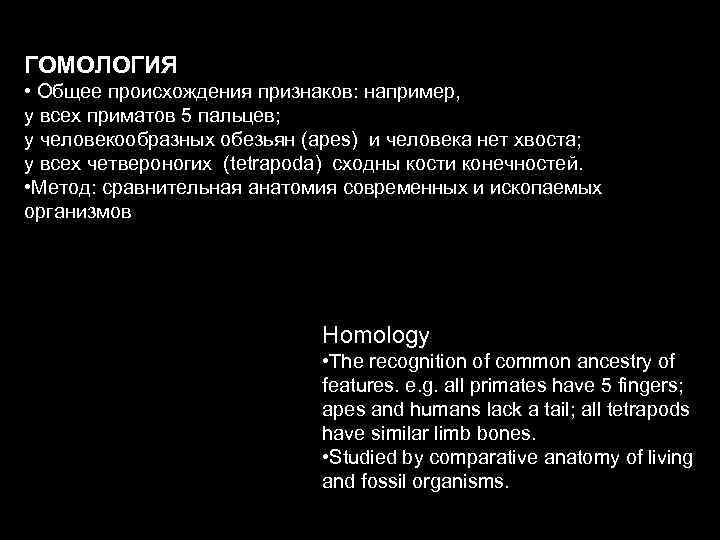 ГОМОЛОГИЯ
• Общее происхождения признаков: например,
у всех приматов 5 пальцев;
у человекообразных обезьян (apes) и человека нет хвоста;
у всех четвероногих (tetrapoda) сходны кости конечностей.
•Метод: сравнительная анатомия современных и ископаемых организмов

Homology
•The recognition of common ancestry of features. e.g. all primates have 5 fingers; apes and humans lack a tail; all tetrapods have similar limb bones.
•Studied by comparative anatomy of living and fossil organisms.